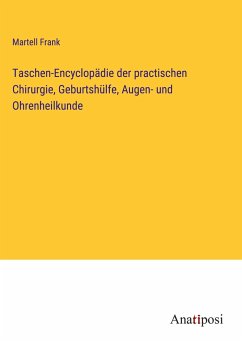 Martell Frank

Taschen-Encyclopädie der practischen Chirurgie, Geburtshülfe, Augen- und Ohrenheilkunde

Anatiposi